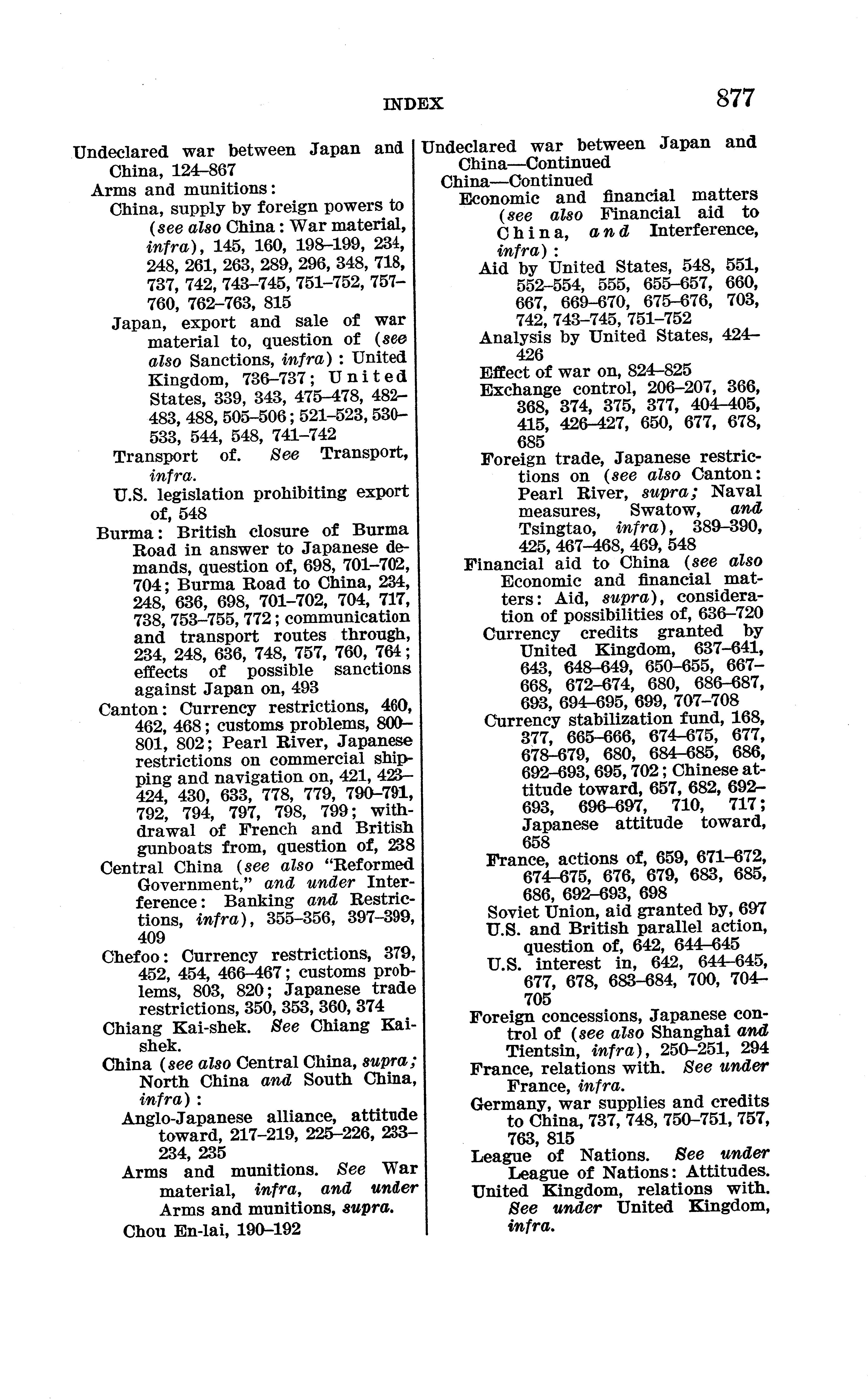 INDEX 877

Undeclared war between Japan and China, 124–867
Arms and munitions:
China, supply by foreign powers to (see also China: War material, infra), 145, 160, 198–199, 234, 248, 261, 263, 289, 296, 348, 718, 737, 742, 743–745, 751–752, 757–760, 762–763, 815
Japan, export and sale of war material to, question of (see also Sanctions, infra): United Kingdom, 736–737; United States, 339, 343, 475–478, 482–483, 488, 505–506; 521–523, 530–533, 544, 548, 741–742
Transport of. See Transport, infra.
U.S. legislation prohibiting export of, 548
Burma: British closure of Burma Road in answer to Japanese demands, question of, 698, 701–702, 704; Burma Road to China, 234, 248, 636, 698, 701–702, 704, 717, 738, 753–755, 772; communication and transport routes through, 234, 248, 636, 748, 757, 760, 764; effects of possible sanctions against Japan on, 493
Canton: Currency restrictions, 460, 462, 468; customs problems, 800–801, 802; Pearl River, Japanese restrictions on commercial shipping and navigation on, 421, 423–424, 430, 633, 778, 779, 790–791, 792, 794, 797, 798, 799; withdrawal of French and British gunboats from, question of, 238
Central China (see also "Reformed Government," and under Interference: Banking and Restrictions, infra), 355–356, 397–399, 409
Chefoo: Currency restrictions, 379, 452, 454, 466–467; customs problems, 803, 820; Japanese trade restrictions, 350, 353, 360, 374
Chiang Kai-shek. See Chiang Kai-shek.
China (see also Central China, supra; North China and South China, infra):
Anglo-Japanese alliance, attitude toward, 217–219, 225–226, 233–234, 235
Arms and munitions. See War material, infra, and under Arms and munitions, supra.
Chou En-lai, 190–192

Undeclared war between Japan and China—Continued
China—Continued
Economic and financial matters (see also Financial aid to China, and Interference, infra):
Aid by United States, 548, 551, 552–554, 555, 655–657, 660, 667, 669–670, 675–676, 703, 742, 743–745, 751–752
Analysis by United States, 424–426
Effect of war on, 824–825
Exchange control, 206–207, 366, 368, 374, 375, 377, 404–405, 415, 426–427, 650, 677, 678, 685
Foreign trade, Japanese restrictions on (see also Canton: Pearl River, supra; Naval measures, Swatow, and Tsingtao, infra), 389–390, 425, 467–468, 469, 548
Financial aid to China (see also Economic and financial matters: Aid, supra), consideration of possibilities of, 636–720
Currency credits granted by United Kingdom, 637–641, 643, 648–649, 650–655, 667–668, 672–674, 680, 686–687, 693, 694–695, 699, 707–708
Currency stabilization fund, 168, 377, 665–666, 674–675, 677, 678–679, 680, 684–685, 686, 692–693, 695, 702; Chinese attitude toward, 657, 682, 692–693, 696–697, 710, 717; Japanese attitude toward, 658
France, actions of, 659, 671–672, 674–675, 676, 679, 683, 685, 686, 692–693, 698
Soviet Union, aid granted by, 697
U.S. and British parallel action, question of, 642, 644–645
U.S. interest in, 642, 644–645, 677, 678, 683–684, 700, 704–705
Foreign concessions, Japanese control of (see also Shanghai and Tientsin, infra), 250–251, 294
France, relations with. See under France, infra.
Germany, war supplies and credits to China, 737, 748, 750–751, 757, 763, 815
League of Nations. See under League of Nations: Attitudes.
United Kingdom, relations with. See under United Kingdom, infra.